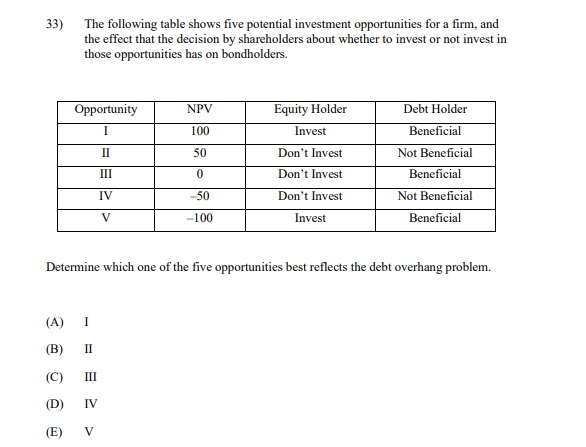 33) The following table shows five potential investment opportunities for a firm, and the effect that the decision by shareholders about whether to invest or not invest in those opportunities has on bondholders.

| Opportunity | NPV | Equity Holder | Debt Holder |
|---|---|---|---|
| I | 100 | Invest | Beneficial |
| II | 50 | Don't Invest | Not Beneficial |
| III | 0 | Don't Invest | Beneficial |
| IV | –50 | Don't Invest | Not Beneficial |
| V | –100 | Invest | Beneficial |

Determine which one of the five opportunities best reflects the debt overhang problem.

(A) I

(B) II

(C) III

(D) IV

(E) V